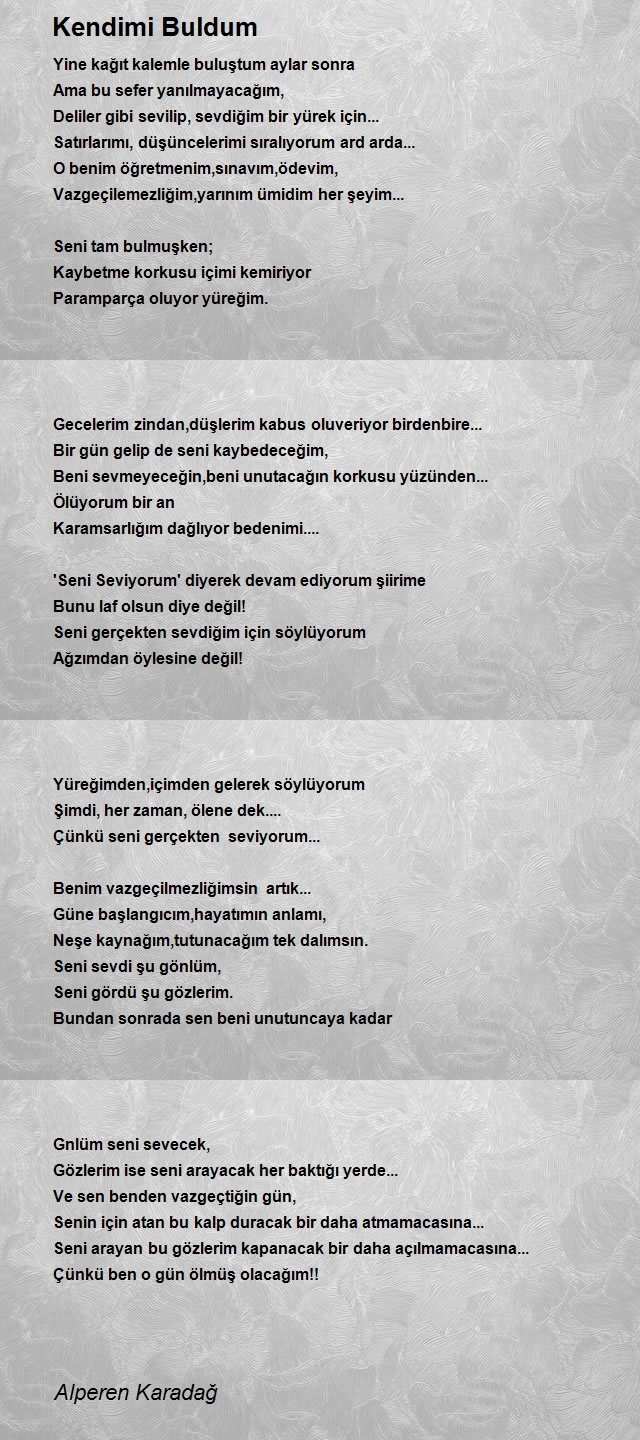 Kendimi Buldum

Yine kağıt kalemle buluştum aylar sonra
Ama bu sefer yanılmayacağım,
Deliler gibi sevilip, sevdiğim bir yürek için...
Satırlarımı, düşüncelerimi sıralıyorum ard arda...
O benim öğretmenim,sınavım,ödevim,
Vazgeçilemezliğim,yarınım ümidim her şeyim...

Seni tam bulmuşken;
Kaybetme korkusu içimi kemiriyor
Paramparça oluyor yüreğim.

Gecelerim zindan,düşlerim kabus oluveriyor birdenbire...
Bir gün gelip de seni kaybedeceğim,
Beni sevmeyeceğin,beni unutacağın korkusu yüzünden...
Ölüyorum bir an
Karamsarlığım dağlıyor bedenimi....

'Seni Seviyorum' diyerek devam ediyorum şiirime
Bunu laf olsun diye değil!
Seni gerçekten sevdiğim için söylüyorum
Ağzımdan öylesine değil!

Yüreğimden,içimden gelerek söylüyorum
Şimdi, her zaman, ölene dek....
Çünkü seni gerçekten seviyorum...

Benim vazgeçilmezliğimsin artık...
Güne başlangıcım,hayatımın anlamı,
Neşe kaynağım,tutunacağım tek dalımsın.
Seni sevdi şu gönlüm,
Seni gördü şu gözlerim.
Bundan sonrada sen beni unutuncaya kadar

Gnlüm seni sevecek,
Gözlerim ise seni arayacak her baktığı yerde...
Ve sen benden vazgeçtiğin gün,
Senin için atan bu kalp duracak bir daha atmamacasına...
Seni arayan bu gözlerim kapanacak bir daha açılmamacasına...
Çünkü ben o gün ölmüş olacağım!!

Alperen Karadağ